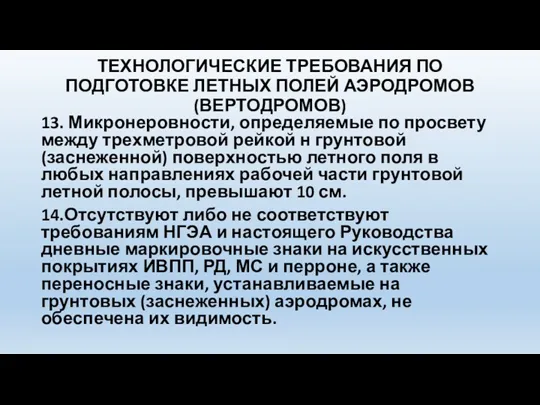 ТЕХНОЛОГИЧЕСКИЕ ТРЕБОВАНИЯ ПО ПОДГОТОВКЕ ЛЕТНЫХ ПОЛЕЙ АЭРОДРОМОВ (ВЕРТОДРОМОВ)

13. Микронеровности, определяемые по просвету между трехметровой рейкой н грунтовой (заснеженной) поверхностью летного поля в любых направлениях рабочей части грунтовой летной полосы, превышают 10 см.

14.Отсутствуют либо не соответствуют требованиям НГЭА и настоящего Руководства дневные маркировочные знаки на искусственных покрытиях ИВПП, РД, МС и перроне, а также переносные знаки, устанавливаемые на грунтовых (заснеженных) аэродромах, не обеспечена их видимость.